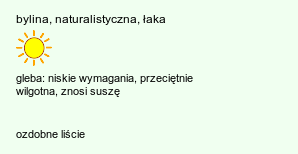 bylina, naturalistyczna, łaka

gleba: niskie wymagania, przeciętnie wilgotna, znosi suszę

ozdobne liście